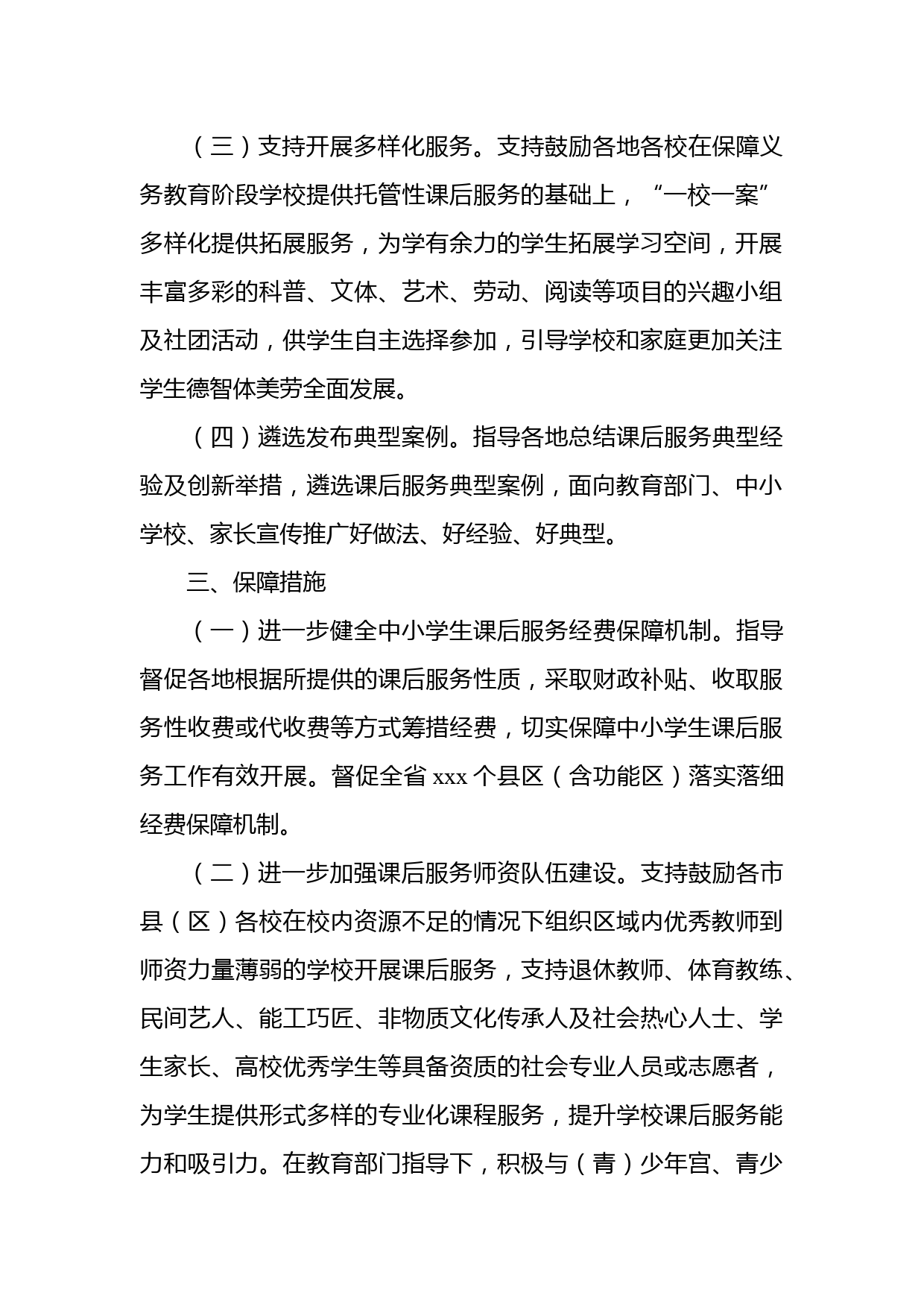 （三）支持开展多样化服务。支持鼓励各地各校在保障义务教育阶段学校提供托管性课后服务的基础上，“一校一案”多样化提供拓展服务，为学有余力的学生拓展学习空间，开展丰富多彩的科普、文体、艺术、劳动、阅读等项目的兴趣小组及社团活动，供学生自主选择参加，引导学校和家庭更加关注学生德智体美劳全面发展。

（四）遴选发布典型案例。指导各地总结课后服务典型经验及创新举措，遴选课后服务典型案例，面向教育部门、中小学校、家长宣传推广好做法、好经验、好典型。

三、保障措施

（一）进一步健全中小学生课后服务经费保障机制。指导督促各地根据所提供的课后服务性质，采取财政补贴、收取服务性收费或代收费等方式筹措经费，切实保障中小学生课后服务工作有效开展。督促全省 xxx 个县区（含功能区）落实落细经费保障机制。

（二）进一步加强课后服务师资队伍建设。支持鼓励各市县（区）各校在校内资源不足的情况下组织区域内优秀教师到师资力量薄弱的学校开展课后服务，支持退休教师、体育教练、民间艺人、能工巧匠、非物质文化传承人及社会热心人士、学生家长、高校优秀学生等具备资质的社会专业人员或志愿者，为学生提供形式多样的专业化课程服务，提升学校课后服务能力和吸引力。在教育部门指导下，积极与（青）少年宫、青少